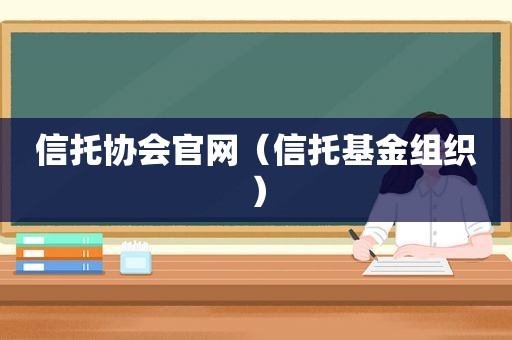 信托协会官网（信托基金组织）